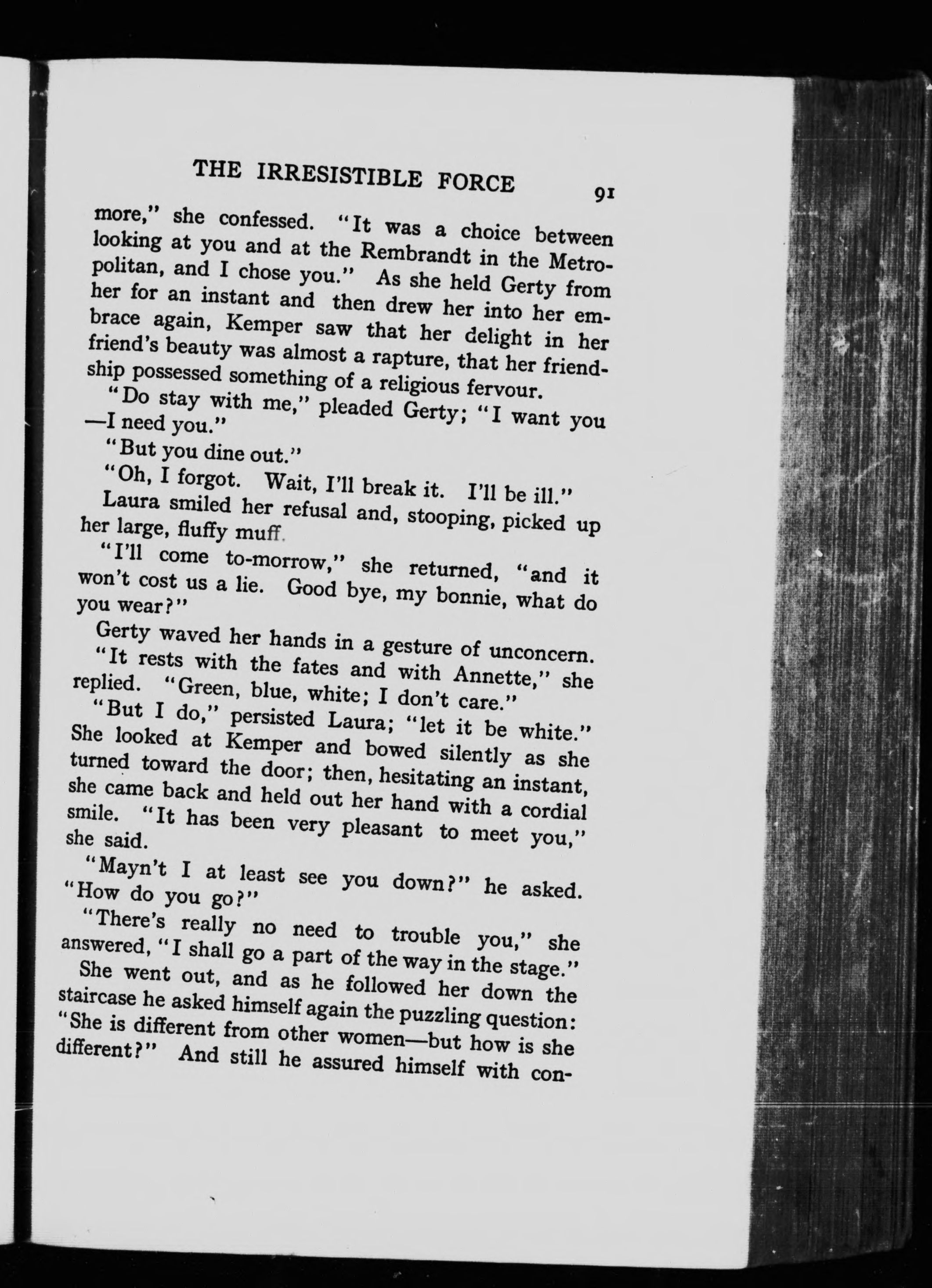 THE IRRESISTIBLE FORCE 91

more," she confessed. "It was a choice between looking at you and at the Rembrandt in the Metropolitan, and I chose you." As she held Gerty from her for an instant and then drew her into her embrace again, Kemper saw that her delight in her friend's beauty was almost a rapture, that her friendship possessed something of a religious fervour.

"Do stay with me," pleaded Gerty; "I want you —I need you."

"But you dine out."

"Oh, I forgot. Wait, I'll break it. I'll be ill."

Laura smiled her refusal and, stooping, picked up her large, fluffy muff.

"I'll come to-morrow," she returned, "and it won't cost us a lie. Good bye, my bonnie, what do you wear?"

Gerty waved her hands in a gesture of unconcern.

"It rests with the fates and with Annette," she replied. "Green, blue, white; I don't care."

"But I do," persisted Laura; "let it be white." She looked at Kemper and bowed silently as she turned toward the door; then, hesitating an instant, she came back and held out her hand with a cordial smile. "It has been very pleasant to meet you," she said.

"Mayn't I at least see you down?" he asked. "How do you go?"

"There's really no need to trouble you," she answered, "I shall go a part of the way in the stage."

She went out, and as he followed her down the staircase he asked himself again the puzzling question: "She is different from other women—but how is she different?" And still he assured himself with con-